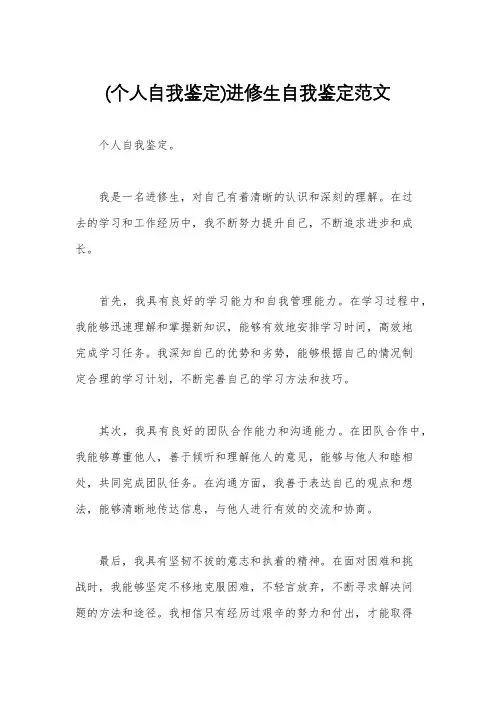 (个人自我鉴定)进修生自我鉴定范文

个人自我鉴定。

我是一名进修生，对自己有着清晰的认识和深刻的理解。在过去的学习和工作经历中，我不断努力提升自己，不断追求进步和成长。

首先，我具有良好的学习能力和自我管理能力。在学习过程中，我能够迅速理解和掌握新知识，能够有效地安排学习时间，高效地完成学习任务。我深知自己的优势和劣势，能够根据自己的情况制定合理的学习计划，不断完善自己的学习方法和技巧。

其次，我具有良好的团队合作能力和沟通能力。在团队合作中，我能够尊重他人，善于倾听和理解他人的意见，能够与他人和睦相处，共同完成团队任务。在沟通方面，我善于表达自己的观点和想法，能够清晰地传达信息，与他人进行有效的交流和协商。

最后，我具有坚韧不拔的意志和执着的精神。在面对困难和挑战时，我能够坚定不移地克服困难，不轻言放弃，不断寻求解决问题的方法和途径。我相信只有经历过艰辛的努力和付出，才能取得